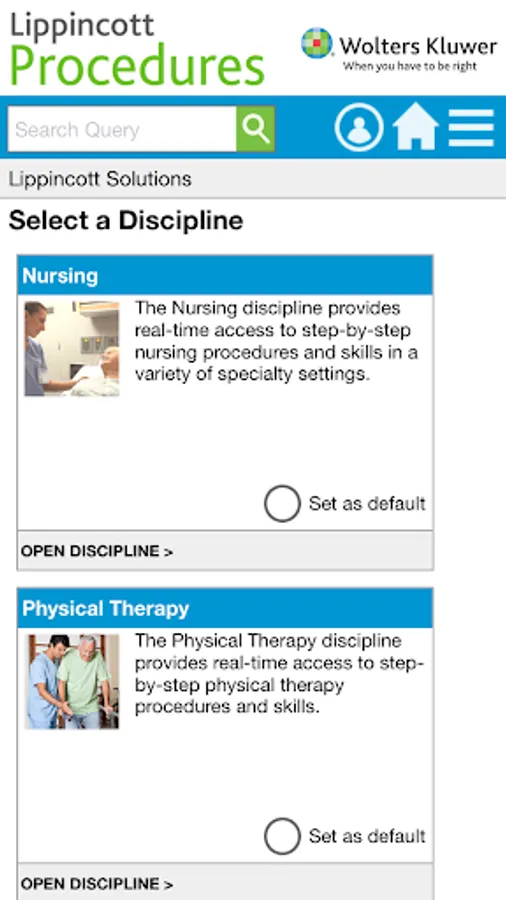 Lippincott
Procedures

Wolters Kluwer
When you have to be right

Search Query

Lippincott Solutions

Select a Discipline

Nursing

The Nursing discipline provides real-time access to step-by-step nursing procedures and skills in a variety of specialty settings.

Set as default

OPEN DISCIPLINE >

Physical Therapy

The Physical Therapy discipline provides real-time access to step-by-step physical therapy procedures and skills.

Set as default

OPEN DISCIPLINE >